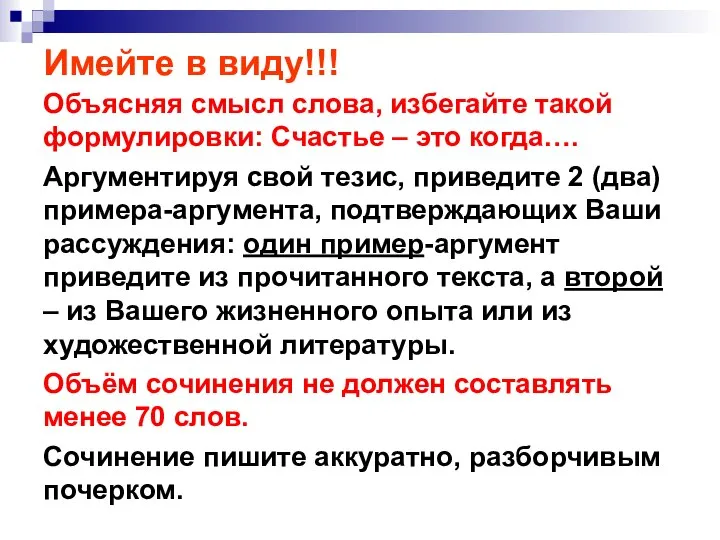 Имейте в виду!!!

Объясняя смысл слова, избегайте такой формулировки: Счастье – это когда….

Аргументируя свой тезис, приведите 2 (два) примера-аргумента, подтверждающих Ваши рассуждения: один пример-аргумент приведите из прочитанного текста, а второй – из Вашего жизненного опыта или из художественной литературы.

Объём сочинения не должен составлять менее 70 слов.

Сочинение пишите аккуратно, разборчивым почерком.